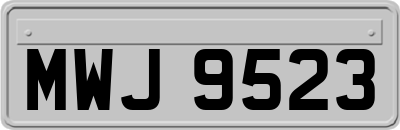 MWJ 9523